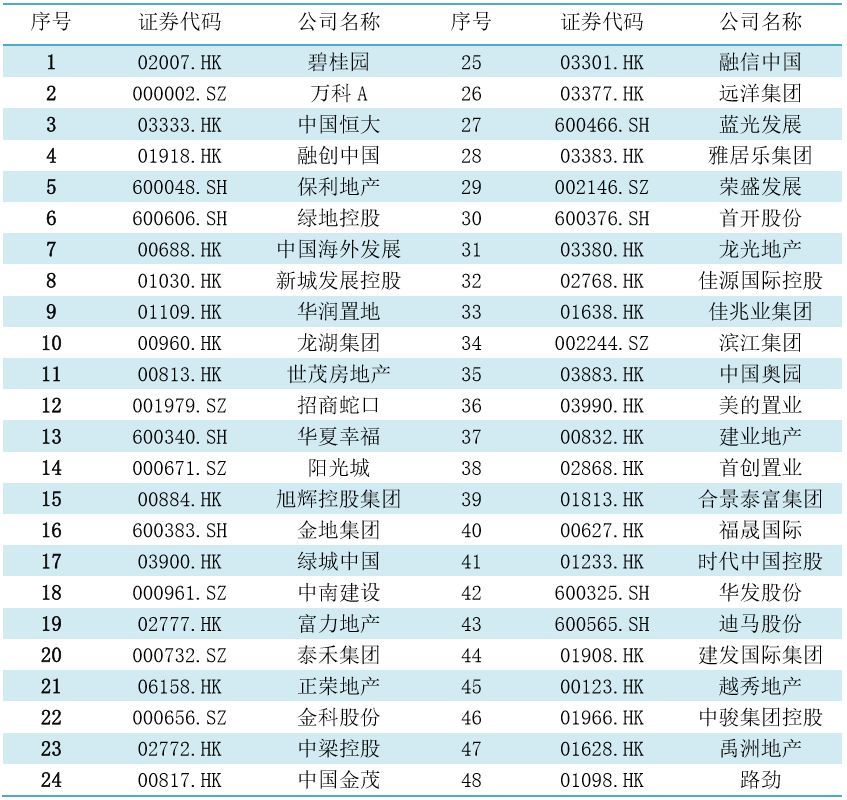 | 序号 | 证券代码 | 公司名称 | 序号 | 证券代码 | 公司名称 |
|---|---|---|---|---|---|
| 1 | 02007.HK | 碧桂园 | 25 | 03301.HK | 融信中国 |
| 2 | 000002.SZ | 万科 A | 26 | 03377.HK | 远洋集团 |
| 3 | 03333.HK | 中国恒大 | 27 | 600466.SH | 蓝光发展 |
| 4 | 01918.HK | 融创中国 | 28 | 03383.HK | 雅居乐集团 |
| 5 | 600048.SH | 保利地产 | 29 | 002146.SZ | 荣盛发展 |
| 6 | 600606.SH | 绿地控股 | 30 | 600376.SH | 首开股份 |
| 7 | 00688.HK | 中国海外发展 | 31 | 03380.HK | 龙光地产 |
| 8 | 01030.HK | 新城发展控股 | 32 | 02768.HK | 佳源国际控股 |
| 9 | 01109.HK | 华润置地 | 33 | 01638.HK | 佳兆业集团 |
| 10 | 00960.HK | 龙湖集团 | 34 | 002244.SZ | 滨江集团 |
| 11 | 00813.HK | 世茂房地产 | 35 | 03883.HK | 中国奥园 |
| 12 | 001979.SZ | 招商蛇口 | 36 | 03990.HK | 美的置业 |
| 13 | 600340.SH | 华夏幸福 | 37 | 00832.HK | 建业地产 |
| 14 | 000671.SZ | 阳光城 | 38 | 02868.HK | 首创置业 |
| 15 | 00884.HK | 旭辉控股集团 | 39 | 01813.HK | 合景泰富集团 |
| 16 | 600383.SH | 金地集团 | 40 | 00627.HK | 福晟国际 |
| 17 | 03900.HK | 绿城中国 | 41 | 01233.HK | 时代中国控股 |
| 18 | 000961.SZ | 中南建设 | 42 | 600325.SH | 华发股份 |
| 19 | 02777.HK | 富力地产 | 43 | 600565.SH | 迪马股份 |
| 20 | 000732.SZ | 泰禾集团 | 44 | 01908.HK | 建发国际集团 |
| 21 | 06158.HK | 正荣地产 | 45 | 00123.HK | 越秀地产 |
| 22 | 000656.SZ | 金科股份 | 46 | 01966.HK | 中骏集团控股 |
| 23 | 02772.HK | 中梁控股 | 47 | 01628.HK | 禹洲地产 |
| 24 | 00817.HK | 中国金茂 | 48 | 01098.HK | 路劲 |